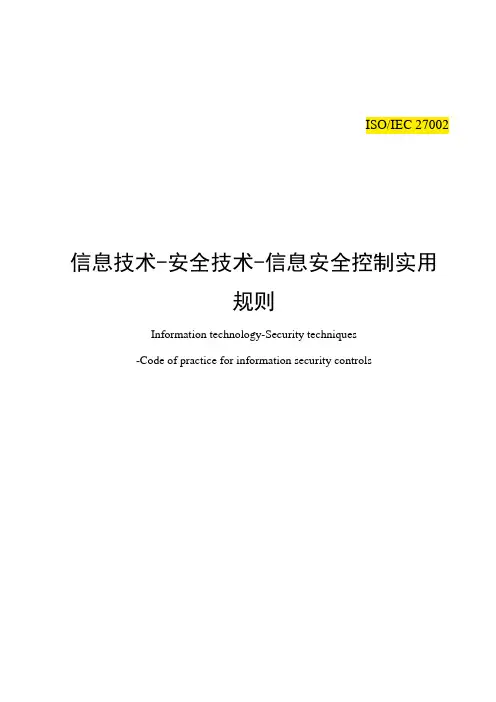 ISO/IEC 27002

信息技术-安全技术-信息安全控制实用规则

Information technology-Security techniques

-Code of practice for information security controls